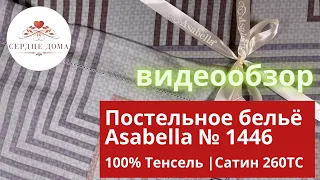 СЕРДЦЕ ДОМА

Asabella

Asabella

видеообзор

Постельное бельё Asabella № 1446

100% Тенсель |Сатин 260ТС